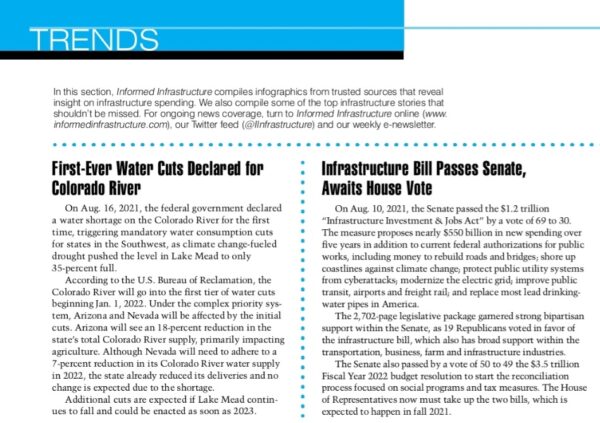 TRENDS

In this section, Informed Infrastructure compiles infographics from trusted sources that reveal insight on infrastructure spending. We also compile some of the top infrastructure stories that shouldn't be missed. For ongoing news coverage, turn to Informed Infrastructure online (www.informedinfrastructure.com), our Twitter feed (@IInfrastructure) and our weekly e-newsletter.

First-Ever Water Cuts Declared for Colorado River

On Aug. 16, 2021, the federal government declared a water shortage on the Colorado River for the first time, triggering mandatory water consumption cuts for states in the Southwest, as climate change-fueled drought pushed the level in Lake Mead to only 35-percent full.

According to the U.S. Bureau of Reclamation, the Colorado River will go into the first tier of water cuts beginning Jan. 1, 2022. Under the complex priority system, Arizona and Nevada will be affected by the initial cuts. Arizona will see an 18-percent reduction in the state's total Colorado River supply, primarily impacting agriculture. Although Nevada will need to adhere to a 7-percent reduction in its Colorado River water supply in 2022, the state already reduced its deliveries and no change is expected due to the shortage.

Additional cuts are expected if Lake Mead continues to fall and could be enacted as soon as 2023.

Infrastructure Bill Passes Senate, Awaits House Vote

On Aug. 10, 2021, the Senate passed the $1.2 trillion "Infrastructure Investment & Jobs Act" by a vote of 69 to 30. The measure proposes nearly $550 billion in new spending over five years in addition to current federal authorizations for public works, including money to rebuild roads and bridges; shore up coastlines against climate change; protect public utility systems from cyberattacks; modernize the electric grid; improve public transit, airports and freight rail; and replace most lead drinking-water pipes in America.

The 2,702-page legislative package garnered strong bipartisan support within the Senate, as 19 Republicans voted in favor of the infrastructure bill, which also has broad support within the transportation, business, farm and infrastructure industries.

The Senate also passed by a vote of 50 to 49 the $3.5 trillion Fiscal Year 2022 budget resolution to start the reconciliation process focused on social programs and tax measures. The House of Representatives now must take up the two bills, which is expected to happen in fall 2021.